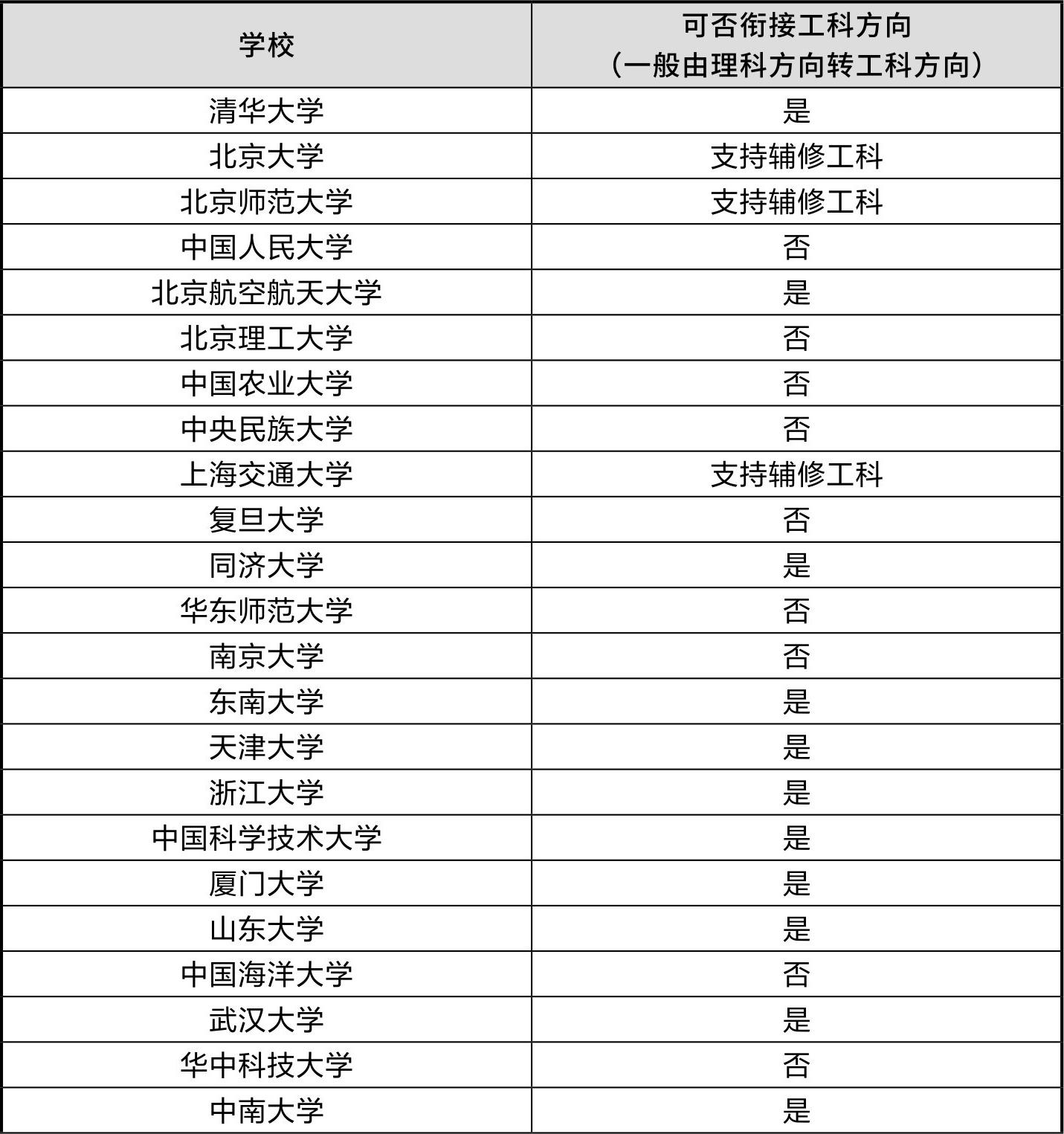 | 学校 | 可否衔接工科方向（一般由理科方向转工科方向） |
|---|---|
| 清华大学 | 是 |
| 北京大学 | 支持辅修工科 |
| 北京师范大学 | 支持辅修工科 |
| 中国人民大学 | 否 |
| 北京航空航天大学 | 是 |
| 北京理工大学 | 否 |
| 中国农业大学 | 否 |
| 中央民族大学 | 否 |
| 上海交通大学 | 支持辅修工科 |
| 复旦大学 | 否 |
| 同济大学 | 是 |
| 华东师范大学 | 否 |
| 南京大学 | 否 |
| 东南大学 | 是 |
| 天津大学 | 是 |
| 浙江大学 | 是 |
| 中国科学技术大学 | 是 |
| 厦门大学 | 是 |
| 山东大学 | 是 |
| 中国海洋大学 | 否 |
| 武汉大学 | 是 |
| 华中科技大学 | 否 |
| 中南大学 | 是 |